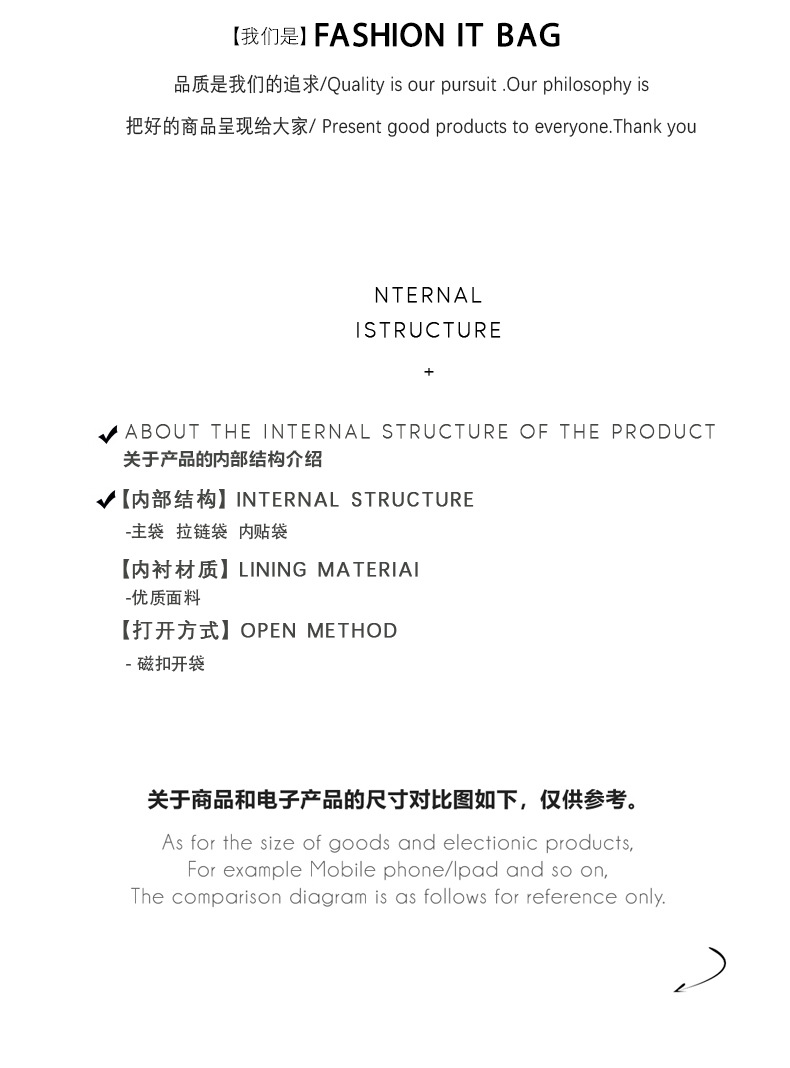 【我们是】FASHION IT BAG

品质是我们的追求/Quality is our pursuit .Our philosophy is

把好的商品呈现给大家/ Present good products to everyone.Thank you

NTERNAL
ISTRUCTURE

+

ABOUT THE INTERNAL STRUCTURE OF THE PRODUCT
关于产品的内部结构介绍

【内部结构】INTERNAL STRUCTURE
-主袋 拉链袋 内贴袋

【内衬材质】LINING MATERIAI
-优质面料

【打开方式】OPEN METHOD
- 磁扣开袋

关于商品和电子产品的尺寸对比图如下，仅供参考。

As for the size of goods and electionic products,
For example Mobile phone/Ipad and so on,
The comparison diagram is as follows for reference only.